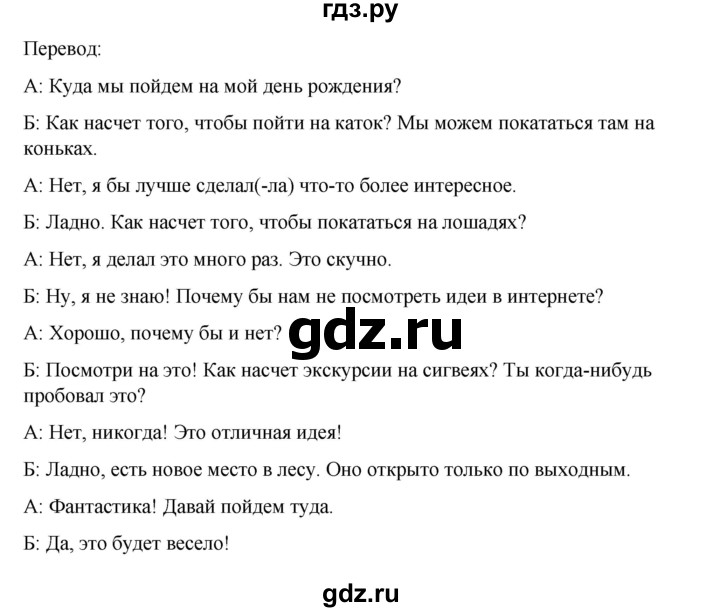 гдз.ру

Перевод:

А: Куда мы пойдем на мой день рождения?

Б: Как насчет того, чтобы пойти на каток? Мы можем покататься там на коньках.

А: Нет, я бы лучше сделал(-ла) что-то более интересное.

Б: Ладно. Как насчет того, чтобы покататься на лошадях?

А: Нет, я делал это много раз. Это скучно.

Б: Ну, я не знаю! Почему бы нам не посмотреть идеи в интернете?

А: Хорошо, почему бы и нет?

gdz.ru

Б: Посмотри на это! Как насчет экскурсии на сигвеях? Ты когда-нибудь пробовал это?

А: Нет, никогда! Это отличная идея!

Б: Ладно, есть новое место в лесу. Оно открыто только по выходным.

А: Фантастика! Давай пойдем туда.

Б: Да, это будет весело!

gdz.ru